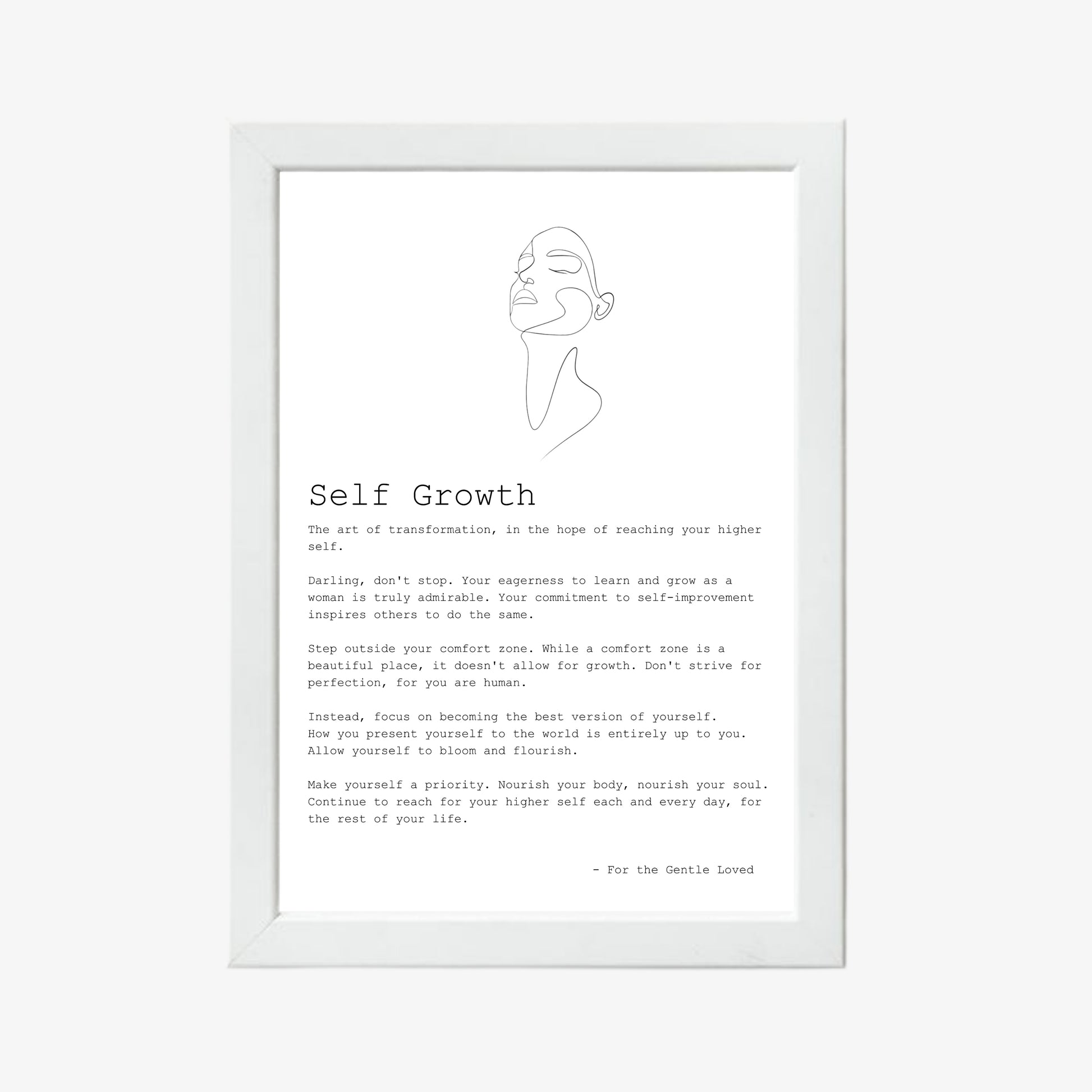 Self Growth

The art of transformation, in the hope of reaching your higher self.

Darling, don't stop. Your eagerness to learn and grow as a woman is truly admirable. Your commitment to self-improvement inspires others to do the same.

Step outside your comfort zone. While a comfort zone is a beautiful place, it doesn't allow for growth. Don't strive for perfection, for you are human.

Instead, focus on becoming the best version of yourself.
How you present yourself to the world is entirely up to you.
Allow yourself to bloom and flourish.

Make yourself a priority. Nourish your body, nourish your soul.
Continue to reach for your higher self each and every day, for the rest of your life.

- For the Gentle Loved